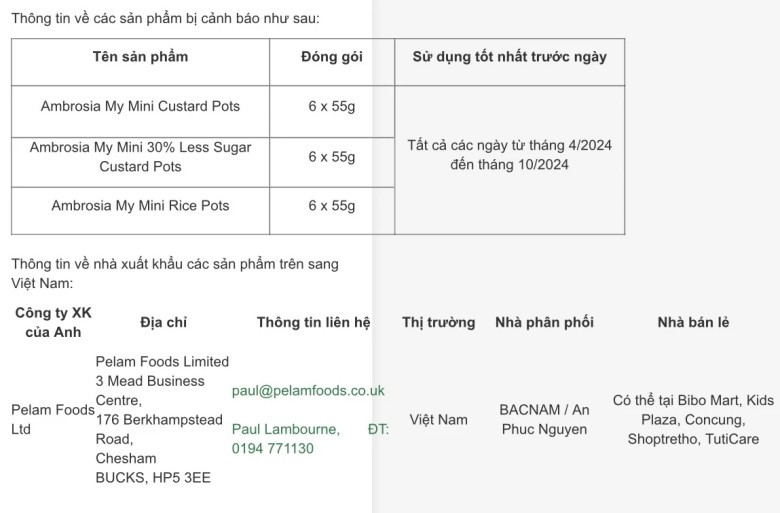 Thông tin về các sản phẩm bị cảnh báo như sau:

| Tên sản phẩm | Đóng gói | Sử dụng tốt nhất trước ngày |
|---|---|---|
| Ambrosia My Mini Custard Pots | 6 x 55g | Tất cả các ngày từ tháng 4/2024 đến tháng 10/2024 |
| Ambrosia My Mini 30% Less Sugar Custard Pots | 6 x 55g | |
| Ambrosia My Mini Rice Pots | 6 x 55g | |

Thông tin về nhà xuất khẩu các sản phẩm trên sang Việt Nam:

| Công ty XK của Anh | Địa chỉ | Thông tin liên hệ | Thị trường | Nhà phân phối | Nhà bán lẻ |
|---|---|---|---|---|---|
| Pelam Foods Ltd | Pelam Foods Limited 3 Mead Business Centre, 176 Berkhampstead Road, Chesham BUCKS, HP5 3EE | paul@pelamfoods.co.uk Paul Lambourne, ĐT: 0194 771130 | Việt Nam | BACNAM / An Phuc Nguyen | Có thể tại Bibo Mart, Kids Plaza, Concung, Shoptretho, TutiCare |